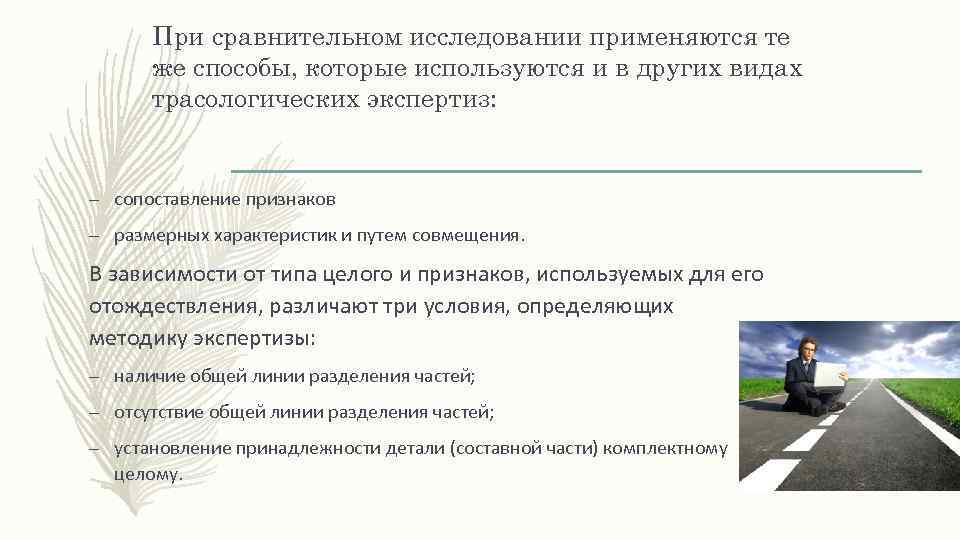 При сравнительном исследовании применяются те же способы, которые используются и в других видах трасологических экспертиз:

– сопоставление признаков

– размерных характеристик и путем совмещения.

В зависимости от типа целого и признаков, используемых для его отождествления, различают три условия, определяющих методику экспертизы:

– наличие общей линии разделения частей;

– отсутствие общей линии разделения частей;

– установление принадлежности детали (составной части) комплектному целому.